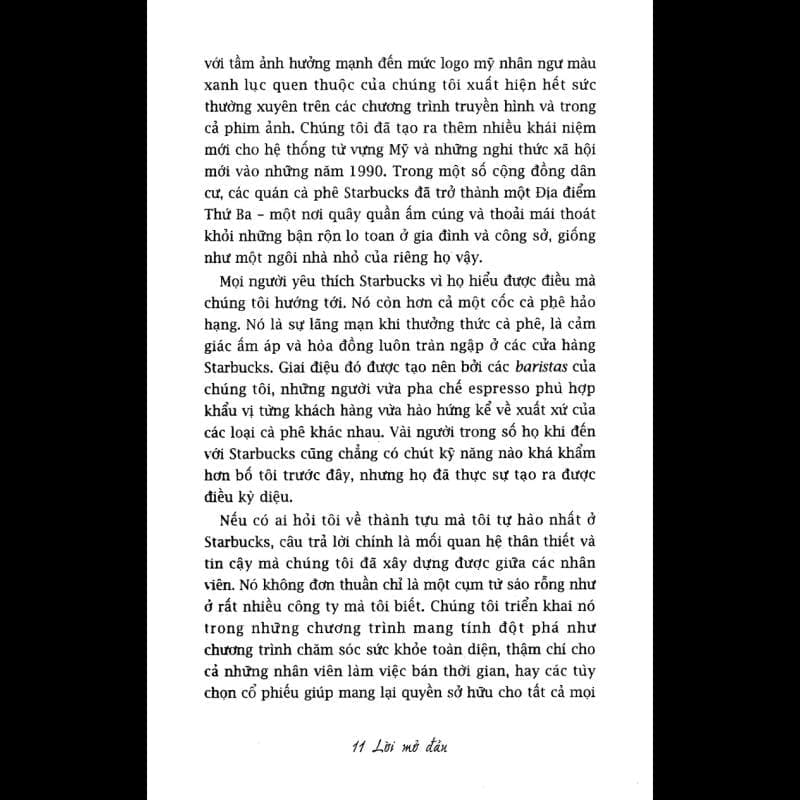 với tầm ảnh hưởng mạnh đến mức logo mỹ nhân ngư màu xanh lục quen thuộc của chúng tôi xuất hiện hết sức thường xuyên trên các chương trình truyền hình và trong cả phim ảnh. Chúng tôi đã tạo ra thêm nhiều khái niệm mới cho hệ thống từ vựng Mỹ và những nghi thức xã hội mới vào những năm 1990. Trong một số cộng đồng dân cư, các quán cà phê Starbucks đã trở thành một Địa điểm Thứ Ba – một nơi quây quần ấm cúng và thoải mái thoát khỏi những bận rộn lo toan ở gia đình và công sở, giống như một ngôi nhà nhỏ của riêng họ vậy.

Mọi người yêu thích Starbucks vì họ hiểu được điều mà chúng tôi hướng tới. Nó còn hơn cả một cốc cà phê hảo hạng. Nó là sự lãng mạn khi thưởng thức cà phê, là cảm giác ấm áp và hòa đồng luôn tràn ngập ở các cửa hàng Starbucks. Giai điệu đó được tạo nên bởi các baristas của chúng tôi, những người vừa pha chế espresso phù hợp khẩu vị từng khách hàng vừa hào hứng kể về xuất xứ của các loại cà phê khác nhau. Vài người trong số họ khi đến với Starbucks cũng chẳng có chút kỹ năng nào khá khẩm hơn bố tôi trước đây, nhưng họ đã thực sự tạo ra được điều kỳ diệu.

Nếu có ai hỏi tôi về thành tựu mà tôi tự hào nhất ở Starbucks, câu trả lời chính là mối quan hệ thân thiết và tin cậy mà chúng tôi đã xây dựng được giữa các nhân viên. Nó không đơn thuần chỉ là một cụm từ sáo rỗng như ở rất nhiều công ty mà tôi biết. Chúng tôi triển khai nó trong những chương trình mang tính đột phá như chương trình chăm sóc sức khỏe toàn diện, thậm chí cho cả những nhân viên làm việc bán thời gian, hay các tùy chọn cổ phiếu giúp mang lại quyền sở hữu cho tất cả mọi

11 Lời mở đầu